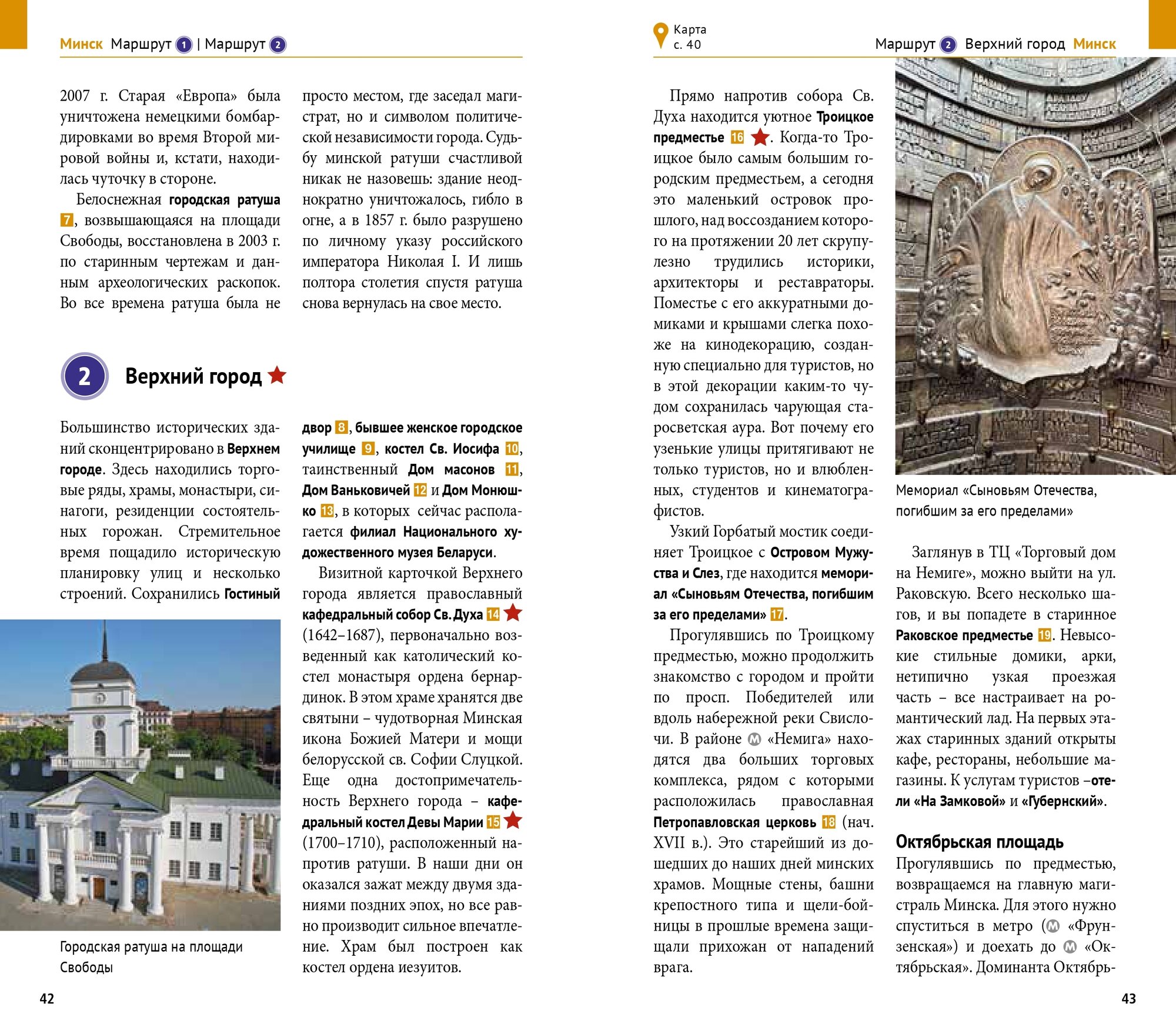 Минск Маршрут 1 | Маршрут 2

2007 г. Старая «Европа» была уничтожена немецкими бомбардировками во время Второй мировой войны и, кстати, находилась чуточку в стороне.

Белоснежная городская ратуша 7, возвышающаяся на площади Свободы, восстановлена в 2003 г. по старинным чертежам и данным археологических раскопок. Во все времена ратуша была не просто местом, где заседал магистрат, но и символом политической независимости города. Судьбу минской ратуши счастливой никак не назовешь: здание неоднократно уничтожалось, гибло в огне, а в 1857 г. было разрушено по личному указу российского императора Николая I. И лишь полтора столетия спустя ратуша снова вернулась на свое место.

2 Верхний город

Большинство исторических зданий сконцентрировано в Верхнем городе. Здесь находились торговые ряды, храмы, монастыри, синагоги, резиденции состоятельных горожан. Стремительное время пощадило историческую планировку улиц и несколько строений. Сохранились Гостиный двор 8, бывшее женское городское училище 9, костел Св. Иосифа 10, таинственный Дом масонов 11, Дом Ваньковичей 12 и Дом Монюшко 13, в которых сейчас располагается филиал Национального художественного музея Беларуси.

Визитной карточкой Верхнего города является православный кафедральный собор Св. Духа 14 (1642–1687), первоначально возведенный как католический костел монастыря ордена бернардинок. В этом храме хранятся две святыни – чудотворная Минская икона Божией Матери и мощи белорусской св. Софии Слуцкой. Еще одна достопримечательность Верхнего города – кафедральный костел Девы Марии 15 (1700–1710), расположенный напротив ратуши. В наши дни он оказался зажат между двумя зданиями поздних эпох, но все равно производит сильное впечатление. Храм был построен как костел ордена иезуитов.

Городская ратуша на площади Свободы

42

Карта с. 40

Маршрут 2 Верхний город Минск

Прямо напротив собора Св. Духа находится уютное Троицкое предместье 16. Когда-то Троицкое было самым большим городским предместьем, а сегодня это маленький островок прошлого, над воссозданием которого на протяжении 20 лет скрупулезно трудились историки, архитекторы и реставраторы. Поместье с его аккуратными домиками и крышами слегка похоже на кинодекорацию, созданную специально для туристов, но в этой декорации каким-то чудом сохранилась чарующая старосветская аура. Вот почему его узенькие улицы притягивают не только туристов, но и влюбленных, студентов и кинематографистов.

Узкий Горбатый мостик соединяет Троицкое с Островом Мужества и Слез, где находится мемориал «Сыновьям Отечества, погибшим за его пределами» 17.

Прогулявшись по Троицкому предместью, можно продолжить знакомство с городом и пройти по просп. Победителей или вдоль набережной реки Свислочи. В районе М «Немига» находятся два больших торговых комплекса, рядом с которыми расположилась православная Петропавловская церковь 18 (нач. XVII в.). Это старейший из дошедших до наших дней минских храмов. Мощные стены, башни крепостного типа и щели-бойницы в прошлые времена защищали прихожан от нападений врага.

Мемориал «Сыновьям Отечества, погибшим за его пределами»

Заглянув в ТЦ «Торговый дом на Немиге», можно выйти на ул. Раковскую. Всего несколько шагов, и вы попадете в старинное Раковское предместье 19. Невысокие стильные домики, арки, нетипично узкая проезжая часть – все настраивает на романтический лад. На первых этажах старинных зданий открыты кафе, рестораны, небольшие магазины. К услугам туристов –отели «На Замковой» и «Губернский».

Октябрьская площадь
Прогулявшись по предместью, возвращаемся на главную магистраль Минска. Для этого нужно спуститься в метро (М «Фрунзенская») и доехать до М «Октябрьская». Доминанта Октябрь-

43